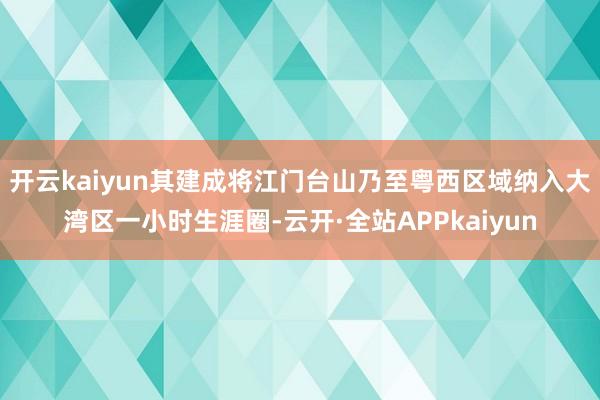 开云kaiyun其建成将江门台山乃至粤西区域纳入大湾区一小时生涯圈-云开·全站APPkaiyun